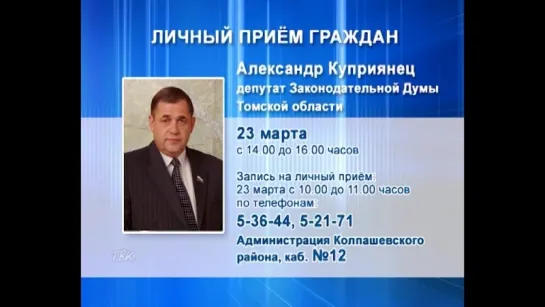 ЛИЧНЫЙ ПРИЁМ ГРАЖДАН

Александр Куприянец
депутат Законодательной Думы Томской области

23 марта
с 14.00 до 16.00 часов

Запись на личный приём:
23 марта с 10.00 до 11.00 часов
по телефонам:

5-36-44, 5-21-71

Администрация Колпашевского района, каб. №12

ТВК